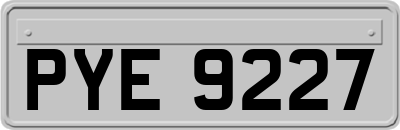 PYE 9227